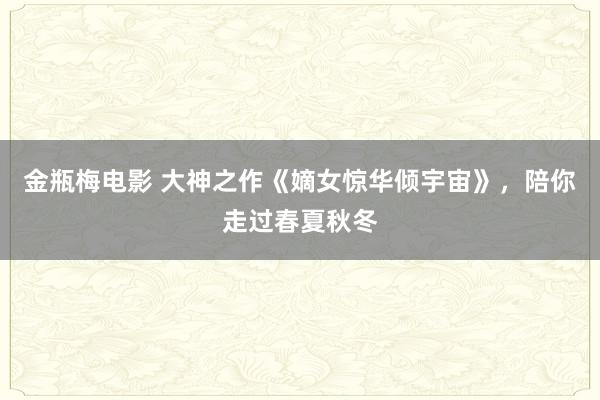 金瓶梅电影 大神之作《嫡女惊华倾宇宙》，陪你走过春夏秋冬